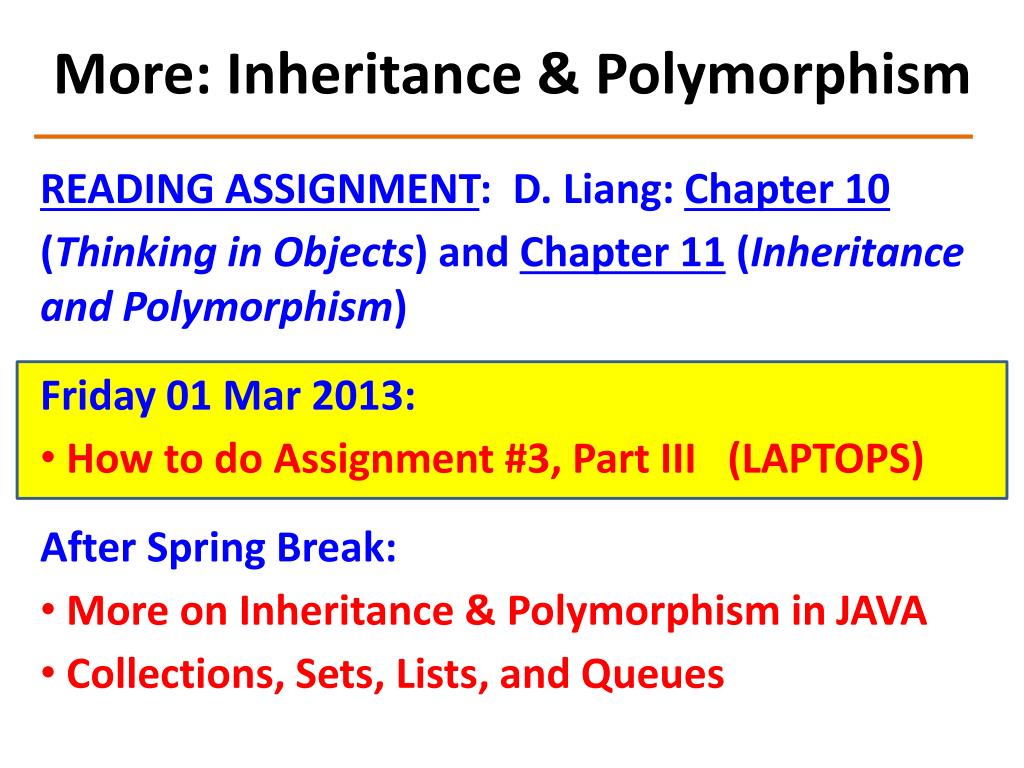 More: Inheritance & Polymorphism

READING ASSIGNMENT: D. Liang: Chapter 10 (Thinking in Objects) and Chapter 11 (Inheritance and Polymorphism)

Friday 01 Mar 2013:

• How to do Assignment #3, Part III (LAPTOPS)

After Spring Break:

• More on Inheritance & Polymorphism in JAVA
• Collections, Sets, Lists, and Queues